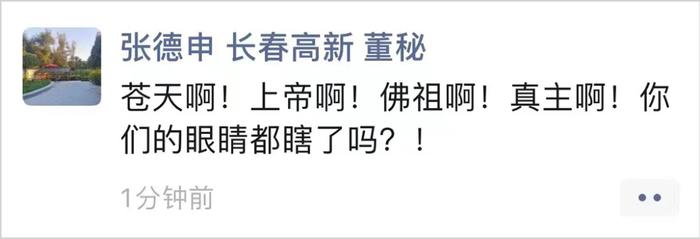 张德申 长春高新 董秘

苍天啊！上帝啊！佛祖啊！真主啊！你们的眼睛都瞎了吗？！

1分钟前